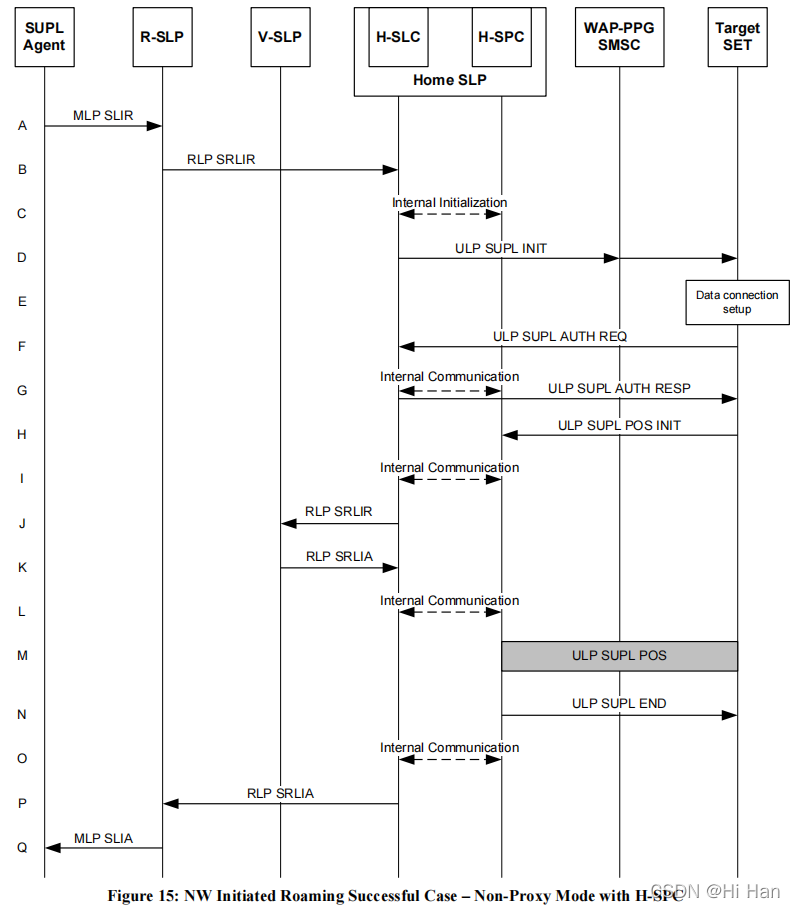 SUPL Agent

R-SLP

V-SLP

H-SLC

H-SPC

Home SLP

WAP-PPG SMSC

Target SET

A
MLP SLIR

B
RLP SRLIR

C
Internal Initialization

D
ULP SUPL INIT

E
Data connection setup

F
ULP SUPL AUTH REQ

G
Internal Communication
ULP SUPL AUTH RESP

H
ULP SUPL POS INIT

I
Internal Communication

J
RLP SRLIR

K
RLP SRLIA

L
Internal Communication

M
ULP SUPL POS

N
ULP SUPL END

O
Internal Communication

P
RLP SRLIA

Q
MLP SLIA

Figure 15: NW Initiated Roaming Successful Case – Non-Proxy Mode with H-SPC

CSDN @Hi Han